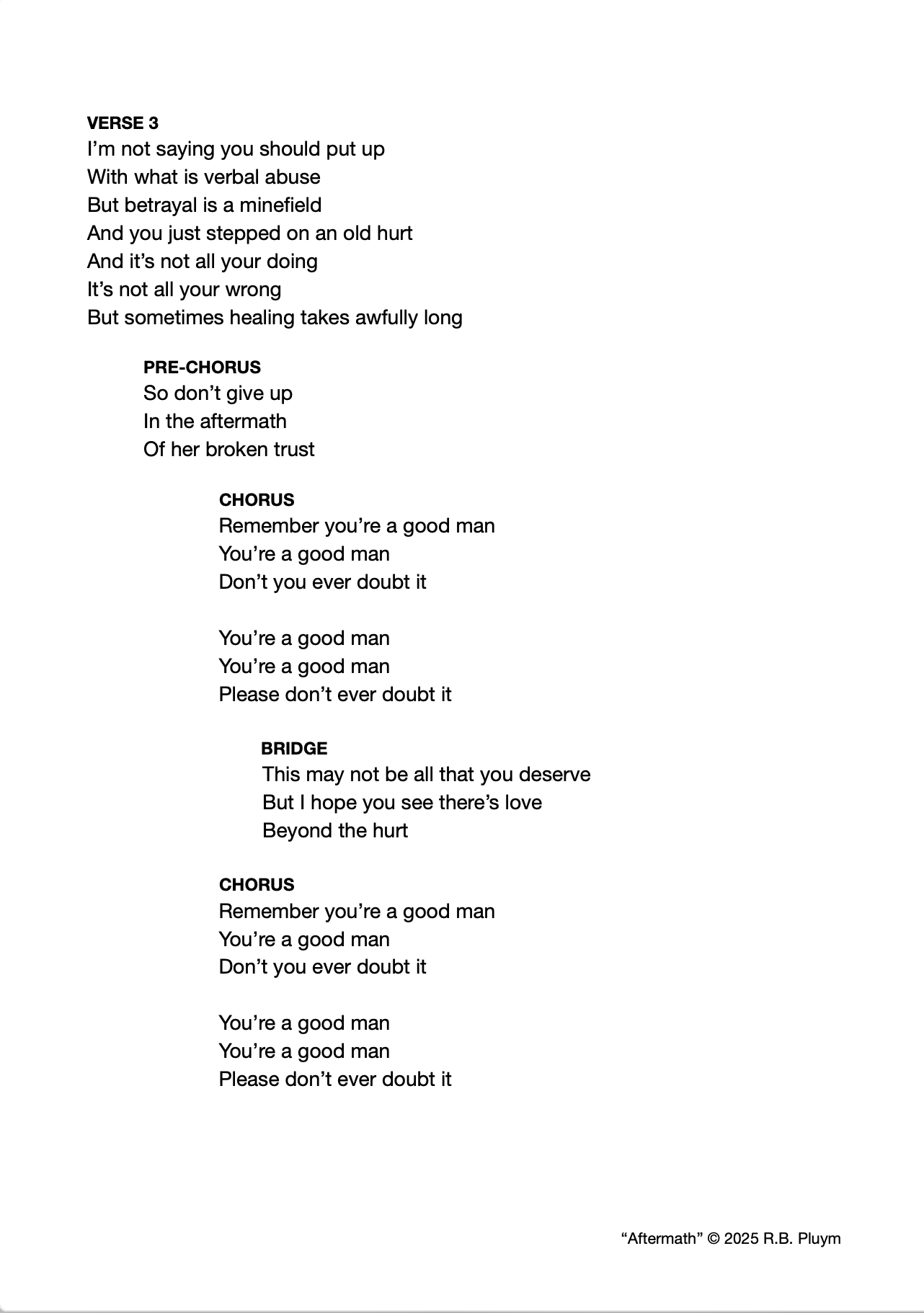 VERSE 3
I’m not saying you should put up
With what is verbal abuse
But betrayal is a minefield
And you just stepped on an old hurt
And it’s not all your doing
It’s not all your wrong
But sometimes healing takes awfully long

PRE-CHORUS
So don’t give up
In the aftermath
Of her broken trust

CHORUS
Remember you’re a good man
You’re a good man
Don’t you ever doubt it

You’re a good man
You’re a good man
Please don’t ever doubt it

BRIDGE
This may not be all that you deserve
But I hope you see there’s love
Beyond the hurt

CHORUS
Remember you’re a good man
You’re a good man
Don’t you ever doubt it

You’re a good man
You’re a good man
Please don’t ever doubt it

“Aftermath” © 2025 R.B. Pluym